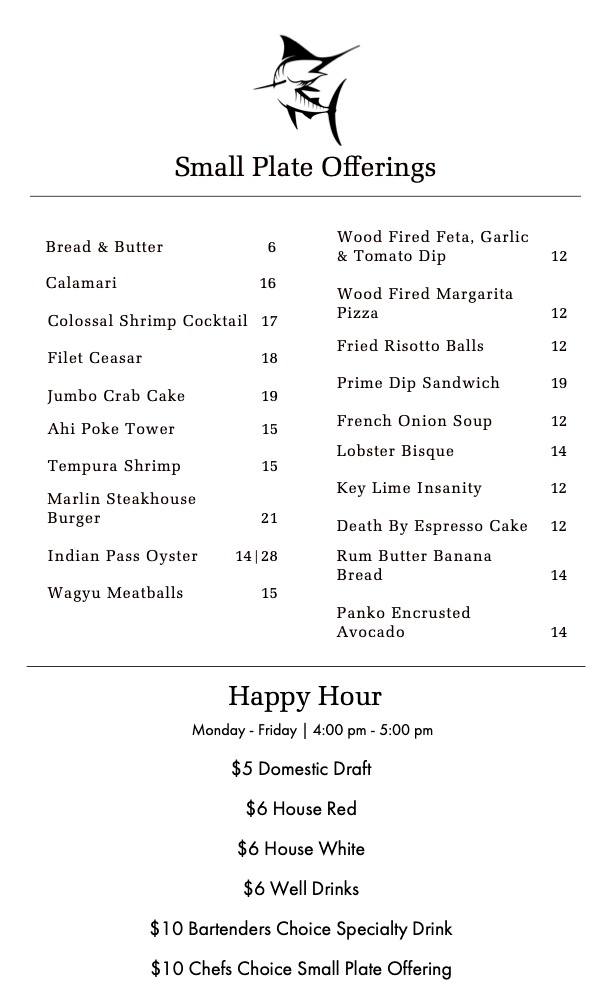 Small Plate Offerings

Bread & Butter 6

Calamari 16

Colossal Shrimp Cocktail 17

Filet Ceasar 18

Jumbo Crab Cake 19

Ahi Poke Tower 15

Tempura Shrimp 15

Marlin Steakhouse Burger 21

Indian Pass Oyster 14|28

Wagyu Meatballs 15

Wood Fired Feta, Garlic & Tomato Dip 12

Wood Fired Margarita Pizza 12

Fried Risotto Balls 12

Prime Dip Sandwich 19

French Onion Soup 12

Lobster Bisque 14

Key Lime Insanity 12

Death By Espresso Cake 12

Rum Butter Banana Bread 14

Panko Encrusted Avocado 14

Happy Hour

Monday - Friday | 4:00 pm - 5:00 pm

$5 Domestic Draft

$6 House Red

$6 House White

$6 Well Drinks

$10 Bartenders Choice Specialty Drink

$10 Chefs Choice Small Plate Offering